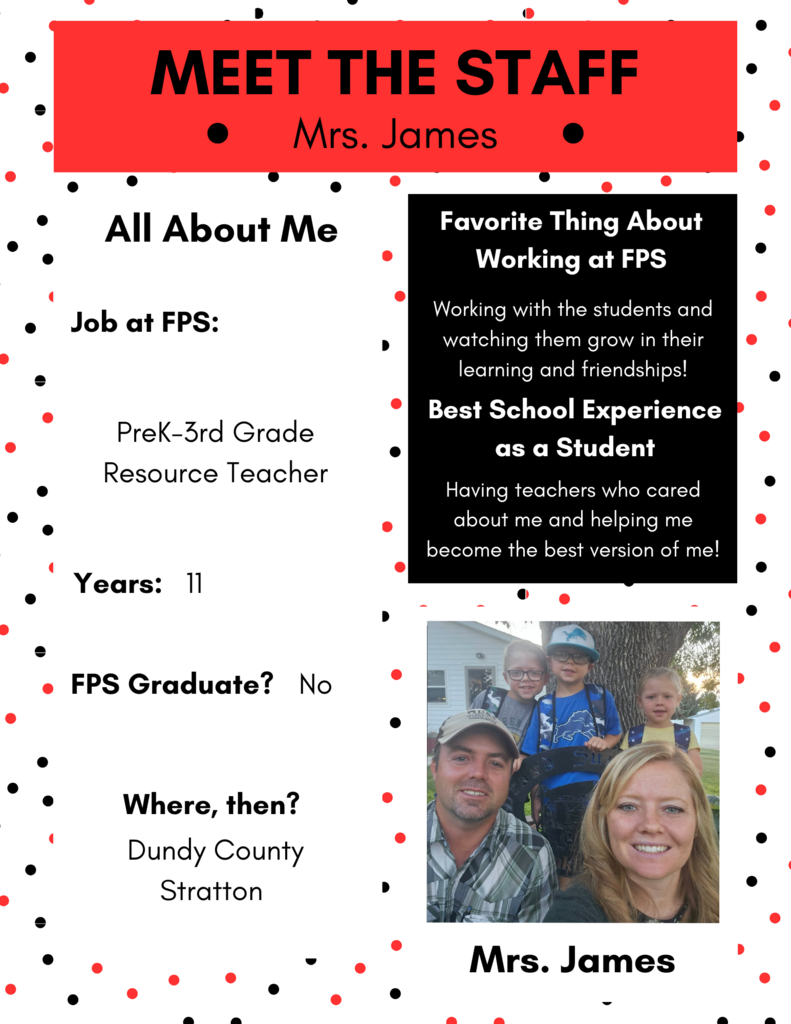 MEET THE STAFF
Mrs. James

All About Me

Job at FPS:

PreK-3rd Grade
Resource Teacher

Years: 11

FPS Graduate? No

Where, then?
Dundy County
Stratton

Favorite Thing About Working at FPS

Working with the students and watching them grow in their learning and friendships!

Best School Experience as a Student

Having teachers who cared about me and helping me become the best version of me!

Mrs. James